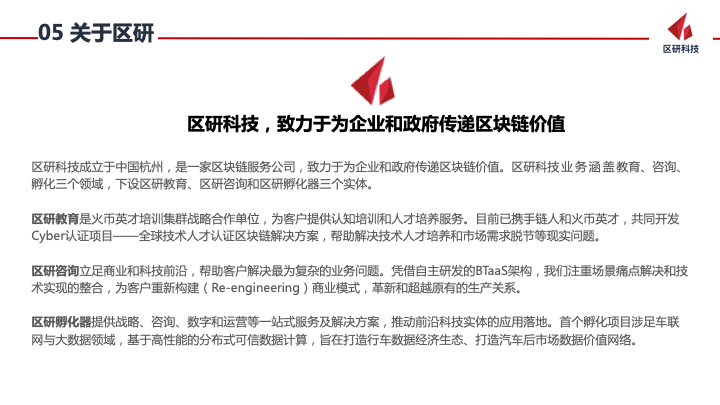 05 关于区研

区研科技

区研科技，致力于为企业和政府传递区块链价值

区研科技成立于中国杭州，是一家区块链服务公司，致力于为企业和政府传递区块链价值。区研科技业务涵盖教育、咨询、孵化三个领域，下设区研教育、区研咨询和区研孵化器三个实体。

区研教育是火币英才培训集群战略合作单位，为客户提供认知培训和人才培养服务。目前已携手链人和火币英才，共同开发Cyber认证项目——全球技术人才认证区块链解决方案，帮助解决技术人才培养和市场需求脱节等现实问题。

区研咨询立足商业和科技前沿，帮助客户解决最为复杂的业务问题。凭借自主研发的BTaaS架构，我们注重场景痛点解决和技术实现的整合，为客户重新构建（Re-engineering）商业模式，革新和超越原有的生产关系。

区研孵化器提供战略、咨询、数字和运营等一站式服务及解决方案，推动前沿科技实体的应用落地。首个孵化项目涉足车联网与大数据领域，基于高性能的分布式可信数据计算，旨在打造行车数据经济生态、打造汽车后市场数据价值网络。